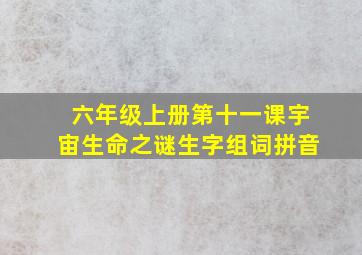 六年级上册第十一课宇宙生命之谜生字组词拼音